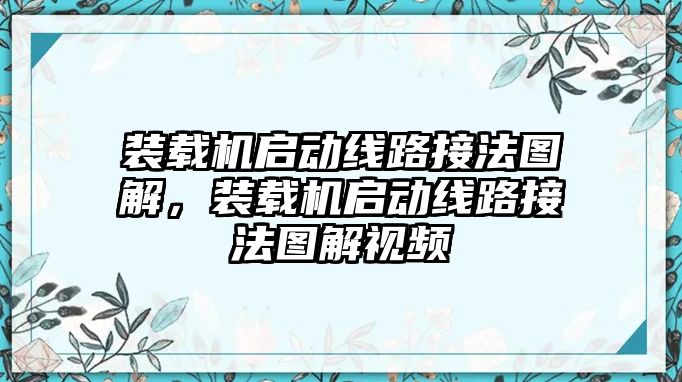 装载机启动线路接法图解，装载机启动线路接法图解视频